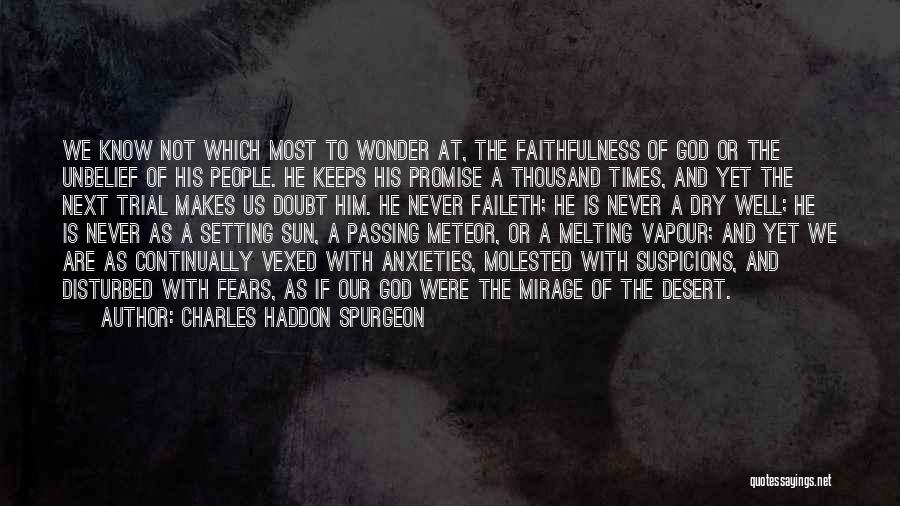 WE KNOW NOT WHICH MOST TO WONDER AT, THE FAITHFULNESS OF GOD OR THE UNBELIEF OF HIS PEOPLE. HE KEEPS HIS PROMISE A THOUSAND TIMES, AND YET THE NEXT TRIAL MAKES US DOUBT HIM. HE NEVER FAILETH; HE IS NEVER A DRY WELL; HE IS NEVER AS A SETTING SUN, A PASSING METEOR, OR A MELTING VAPOUR; AND YET WE ARE AS CONTINUALLY VEXED WITH ANXIETIES, MOLESTED WITH SUSPICIONS, AND DISTURBED WITH FEARS, AS IF OUR GOD WERE THE MIRAGE OF THE DESERT.

AUTHOR: CHARLES HADDON SPURGEON

quotessayings.net